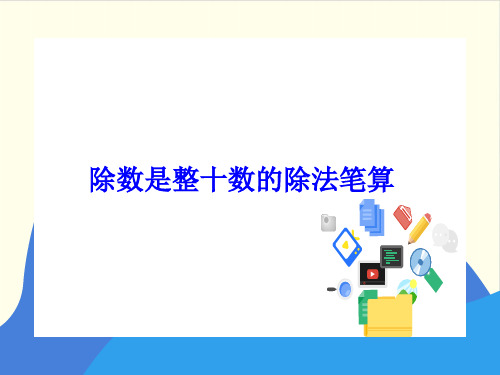 除数是整十数的除法笔算